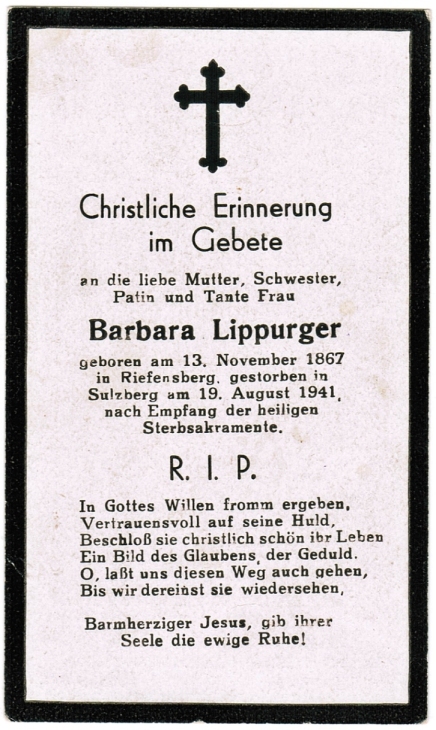 Christliche Erinnerung im Gebete

an die liebe Mutter, Schwester, Patin und Tante Frau

Barbara Lippurger

geboren am 13. November 1867 in Riefensberg, gestorben in Sulzberg am 19. August 1941, nach Empfang der heiligen Sterbsakramente.

R. I. P.

In Gottes Willen fromm ergeben,
Vertrauensvoll auf seine Huld,
Beschloß sie christlich schön ihr Leben
Ein Bild des Glaubens, der Geduld.
O, laßt uns diesen Weg auch gehen,
Bis wir dereinst sie wiedersehen,

Barmherziger Jesus, gib ihrer Seele die ewige Ruhe!